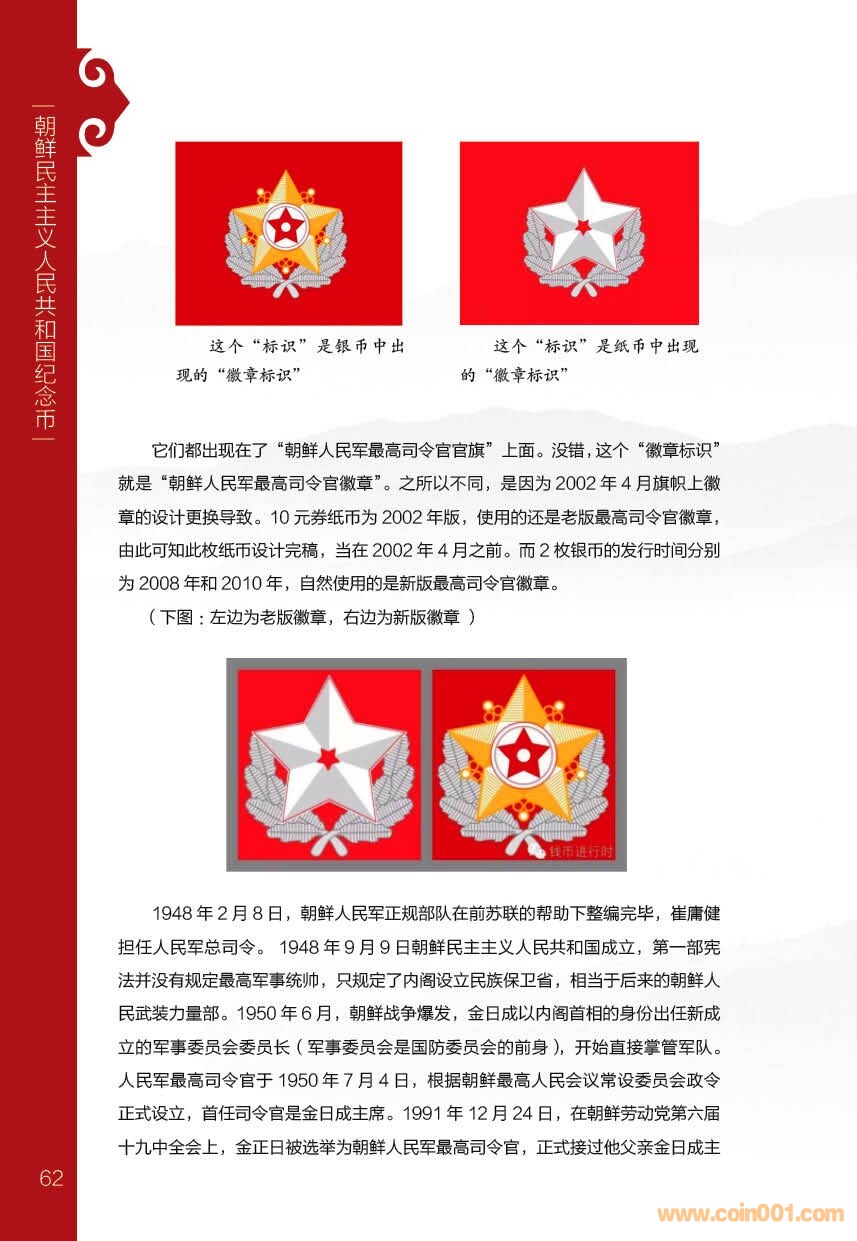 朝鲜民主主义人民共和国纪念币

这个“标识”是银币中出现的“徽章标识”

这个“标识”是纸币中出现的“徽章标识”

它们都出现在了“朝鲜人民军最高司令官官旗”上面。没错，这个“徽章标识”就是“朝鲜人民军最高司令官徽章”。之所以不同，是因为 2002 年 4 月旗帜上徽章的设计更换导致。10 元券纸币为 2002 年版，使用的还是老版最高司令官徽章，由此可知此枚纸币设计完稿，当在 2002 年 4 月之前。而 2 枚银币的发行时间分别为 2008 年和 2010 年，自然使用的是新版最高司令官徽章。

（下图：左边为老版徽章，右边为新版徽章 ）

钱币进行时

1948 年 2 月 8 日，朝鲜人民军正规部队在前苏联的帮助下整编完毕，崔庸健担任人民军总司令。 1948 年 9 月 9 日朝鲜民主主义人民共和国成立，第一部宪法并没有规定最高军事统帅，只规定了内阁设立民族保卫省，相当于后来的朝鲜人民武装力量部。1950 年 6 月，朝鲜战争爆发，金日成以内阁首相的身份出任新成立的军事委员会委员长（军事委员会是国防委员会的前身），开始直接掌管军队。人民军最高司令官于 1950 年 7 月 4 日，根据朝鲜最高人民会议常设委员会政令正式设立，首任司令官是金日成主席。1991 年 12 月 24 日，在朝鲜劳动党第六届十九中全会上，金正日被选举为朝鲜人民军最高司令官，正式接过他父亲金日成主

62

www.coin001.com